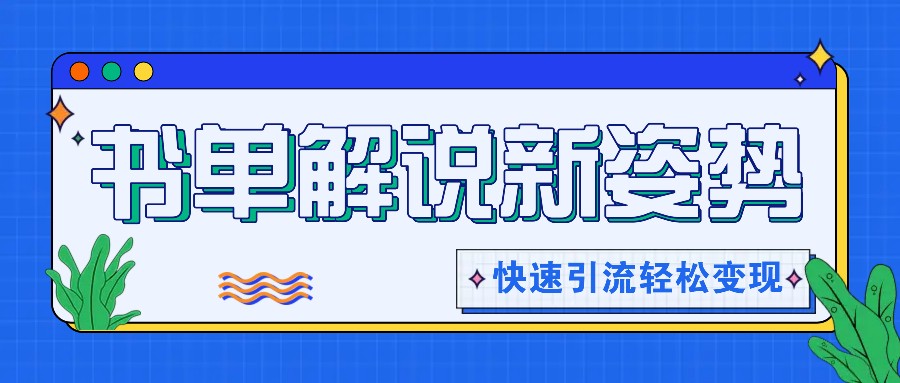 书单解说新姿势

快速引流轻松变现